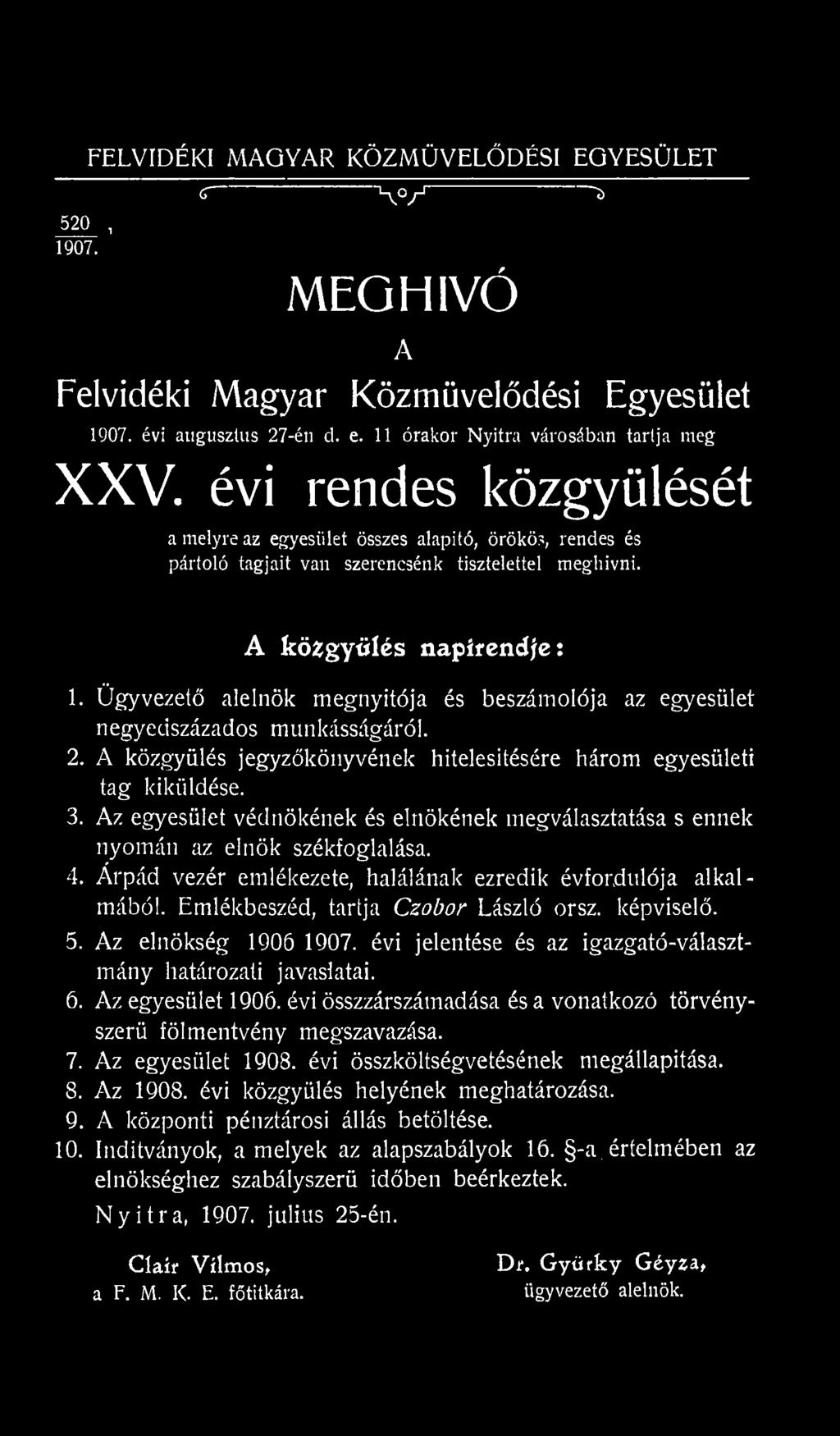 FELVIDÉKI MAGYAR KÖZMÜVELŐDÉSI EGYESÜLET

$\frac{520}{1907.}$

MEGHIVÓ

A

Felvidéki Magyar Közmüvelődési Egyesület

1907. évi augusztus 27-én d. e. 11 órakor Nyitra városában tartja meg

XXV. évi rendes közgyülését

a melyre az egyesület összes alapitó, örökös, rendes és pártoló tagjait van szerencsénk tisztelettel meghivni.

A közgyülés napirendje:

1. Ügyvezető alelnök megnyitója és beszámolója az egyesület negyedszázados munkásságáról.
2. A közgyülés jegyzőkönyvének hitelesitésére három egyesületi tag kiküldése.
3. Az egyesület védnökének és elnökének megválasztatása s ennek nyomán az elnök székfoglalása.
4. Árpád vezér emlékezete, halálának ezredik évfordulója alkalmából. Emlékbeszéd, tartja Czobor László orsz. képviselő.
5. Az elnökség 1906 1907. évi jelentése és az igazgató-választmány határozati javaslatai.
6. Az egyesület 1906. évi összzárszámadása és a vonatkozó törvényszerü fölmentvény megszavazása.
7. Az egyesület 1908. évi összköltségvetésének megállapitása.
8. Az 1908. évi közgyülés helyének meghatározása.
9. A központi pénztárosi állás betöltése.
10. Inditványok, a melyek az alapszabályok 16. §-a értelmében az elnökséghez szabályszerü időben beérkeztek.

Nyitra, 1907. julius 25-én.

Clair Vilmos,
a F. M. K. E. főtitkára.

Dr. Gyürky Géyza,
ügyvezető alelnök.